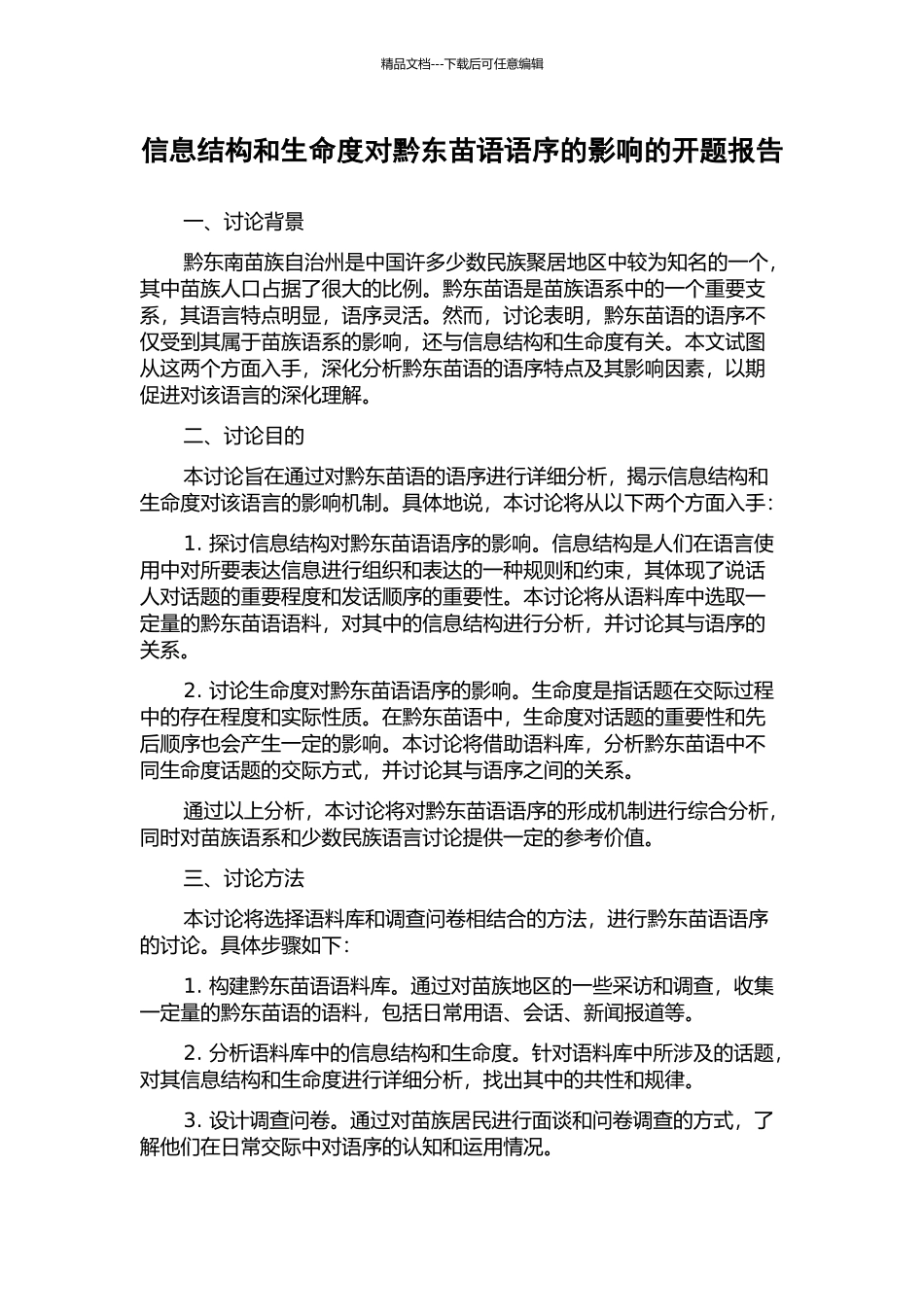 精品文档---下载后可任意编辑

信息结构和生命度对黔东苗语语序的影响的开题报告

一、讨论背景

黔东南苗族自治州是中国许多少数民族聚居地区中较为知名的一个，其中苗族人口占据了很大的比例。黔东苗语是苗族语系中的一个重要支系，其语言特点明显，语序灵活。然而，讨论表明，黔东苗语的语序不仅受到其属于苗族语系的影响，还与信息结构和生命度有关。本文试图从这两个方面入手，深化分析黔东苗语的语序特点及其影响因素，以期促进对该语言的深化理解。

二、讨论目的

本讨论旨在通过对黔东苗语的语序进行详细分析，揭示信息结构和生命度对该语言的影响机制。具体地说，本讨论将从以下两个方面入手：

1. 探讨信息结构对黔东苗语语序的影响。信息结构是人们在语言使用中对所要表达信息进行组织和表达的一种规则和约束，其体现了说话人对话题的重要程度和发话顺序的重要性。本讨论将从语料库中选取一定量的黔东苗语语料，对其中的信息结构进行分析，并讨论其与语序的关系。

2. 讨论生命度对黔东苗语语序的影响。生命度是指话题在交际过程中的存在程度和实际性质。在黔东苗语中，生命度对话题的重要性和先后顺序也会产生一定的影响。本讨论将借助语料库，分析黔东苗语中不同生命度话题的交际方式，并讨论其与语序之间的关系。

通过以上分析，本讨论将对黔东苗语语序的形成机制进行综合分析，同时对苗族语系和少数民族语言讨论提供一定的参考价值。

三、讨论方法

本讨论将选择语料库和调查问卷相结合的方法，进行黔东苗语语序的讨论。具体步骤如下：

1. 构建黔东苗语语料库。通过对苗族地区的一些采访和调查，收集一定量的黔东苗语的语料，包括日常用语、会话、新闻报道等。

2. 分析语料库中的信息结构和生命度。针对语料库中所涉及的话题，对其信息结构和生命度进行详细分析，找出其中的共性和规律。

3. 设计调查问卷。通过对苗族居民进行面谈和问卷调查的方式，了解他们在日常交际中对语序的认知和运用情况。